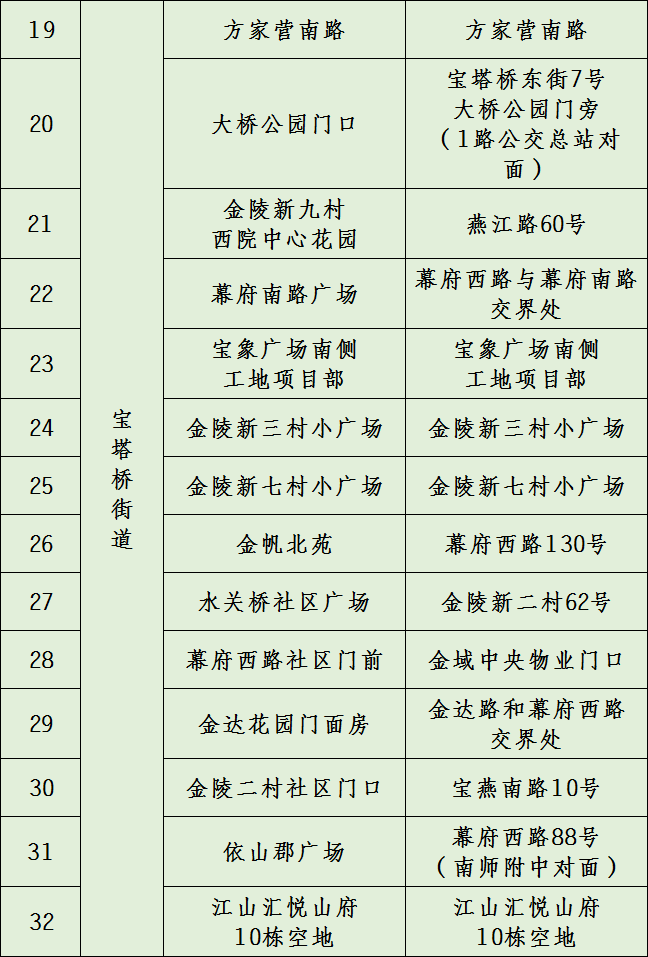 | 19 | 宝塔桥街道 | 方家营南路 | 方家营南路 |
|---|---|---|---|
| 20 | | 大桥公园门口 | 宝塔桥东街7号大桥公园门旁（1路公交总站对面） |
| 21 | | 金陵新九村西院中心花园 | 燕江路60号 |
| 22 | | 幕府南路广场 | 幕府西路与幕府南路交界处 |
| 23 | | 宝象广场南侧工地项目部 | 宝象广场南侧工地项目部 |
| 24 | | 金陵新三村小广场 | 金陵新三村小广场 |
| 25 | | 金陵新七村小广场 | 金陵新七村小广场 |
| 26 | | 金帆北苑 | 幕府西路130号 |
| 27 | | 水关桥社区广场 | 金陵新二村62号 |
| 28 | | 幕府西路社区门前 | 金域中央物业门口 |
| 29 | | 金达花园门面房 | 金达路和幕府西路交界处 |
| 30 | | 金陵二村社区门口 | 宝燕南路10号 |
| 31 | | 依山郡广场 | 幕府西路88号（南师附中对面） |
| 32 | | 江山汇悦山府10栋空地 | 江山汇悦山府10栋空地 |